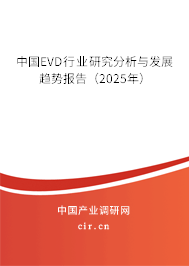 中国EVD行业研究分析与发展趋势报告（2025年）

中国产业调研网
cir.cn